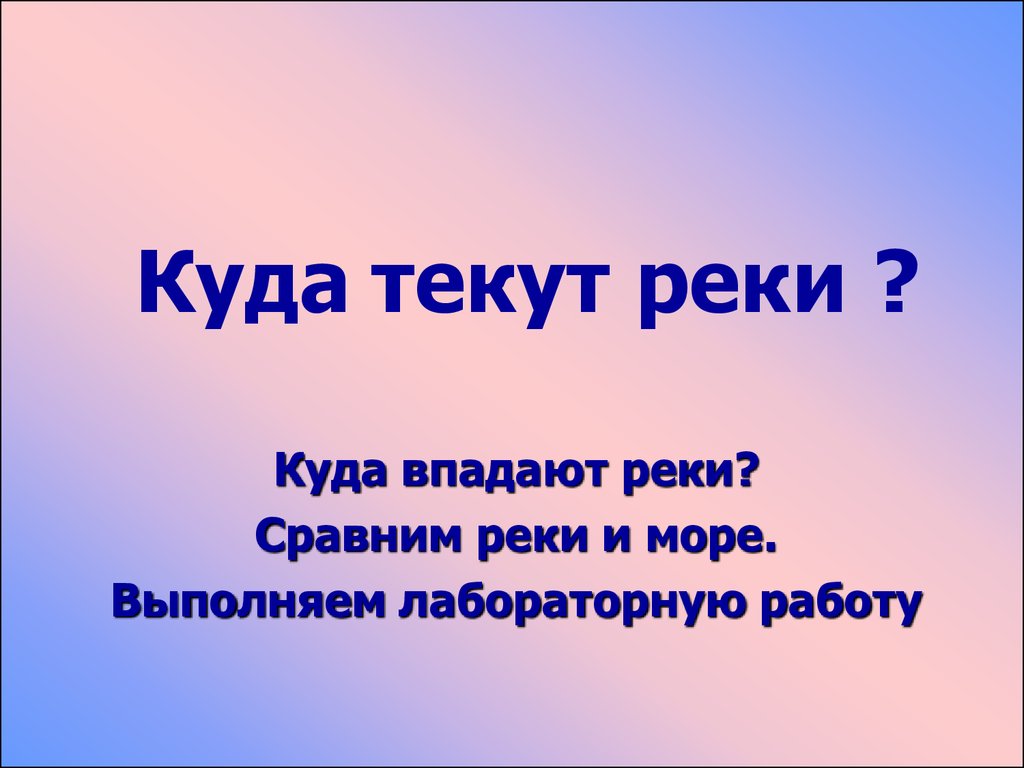 Куда текут реки ?

Куда впадают реки?
Сравним реки и море.
Выполняем лабораторную работу